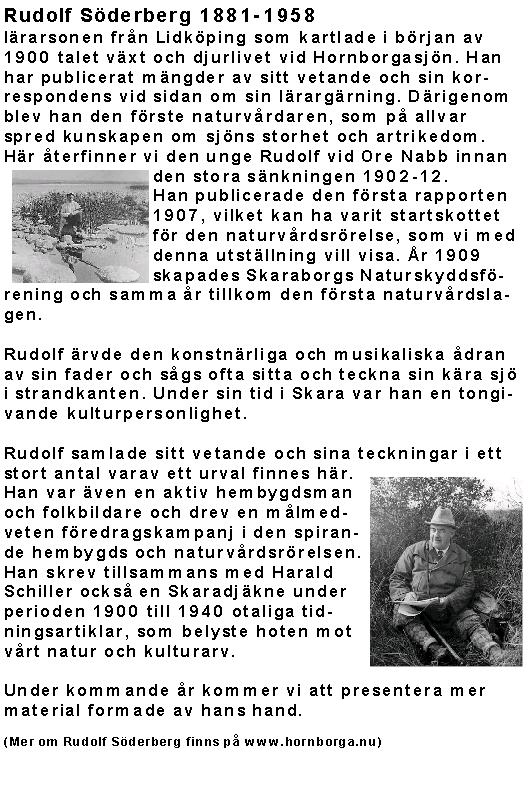 Rudolf Söderberg 1881-1958
lärarsonen från Lidköping som kartlade i början av 1900 talet växt och djurlivet vid Hornborgasjön. Han har publicerat mängder av sitt vetande och sin korrespondens vid sidan om sin lärargärning. Därigenom blev han den förste naturvårdaren, som på allvar spred kunskapen om sjöns storhet och artrikedom. Här återfinner vi den unge Rudolf vid Ore Nabb innan den stora sänkningen 1902-12. Han publicerade den första rapporten 1907, vilket kan ha varit startskottet för den naturvårdsrörelse, som vi med denna utställning vill visa. År 1909 skapades Skaraborgs Naturskyddsförening och samma år tillkom den första naturvårdslagen.

Rudolf ärvde den konstnärliga och musikaliska ådran av sin fader och sågs ofta sitta och teckna sin kära sjö i strandkanten. Under sin tid i Skara var han en tongivande kulturpersonlighet.

Rudolf samlade sitt vetande och sina teckningar i ett stort antal varav ett urval finnes här. Han var även en aktiv hembygdsman och folkbildare och drev en målmedveten föredragskampanj i den spirande hembygds och naturvårdsrörelsen. Han skrev tillsammans med Harald Schiller också en Skaradjäkne under perioden 1900 till 1940 otaliga tidningsartiklar, som belyste hoten mot vårt natur och kulturarv.

Under kommande år kommer vi att presentera mer material formade av hans hand.

(Mer om Rudolf Söderberg finns på www.hornborga.nu)